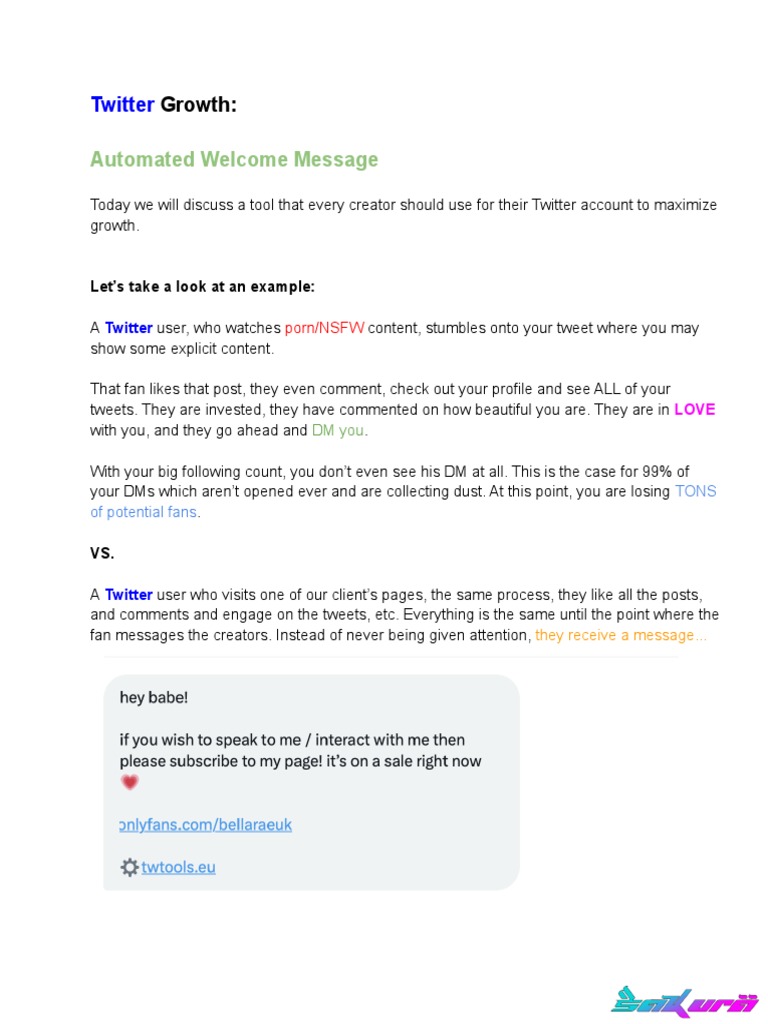 Twitter Growth:

Automated Welcome Message

Today we will discuss a tool that every creator should use for their Twitter account to maximize growth.

Let's take a look at an example:

A Twitter user, who watches porn/NSFW content, stumbles onto your tweet where you may show some explicit content.

That fan likes that post, they even comment, check out your profile and see ALL of your tweets. They are invested, they have commented on how beautiful you are. They are in LOVE with you, and they go ahead and DM you.

With your big following count, you don't even see his DM at all. This is the case for 99% of your DMs which aren't opened ever and are collecting dust. At this point, you are losing TONS of potential fans.

VS.

A Twitter user who visits one of our client's pages, the same process, they like all the posts, and comments and engage on the tweets, etc. Everything is the same until the point where the fan messages the creators. Instead of never being given attention, they receive a message...

hey babe!

if you wish to speak to me / interact with me then please subscribe to my page! it's on a sale right now

onlyfans.com/bellaraeuk

twtools.eu

Sakurii